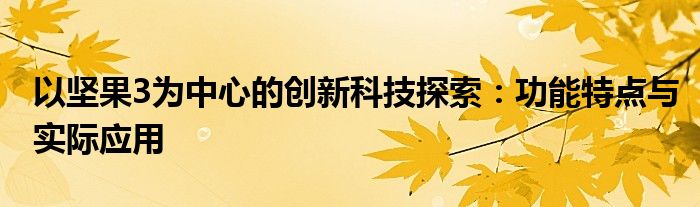 以坚果3为中心的创新科技探索：功能特点与实际应用